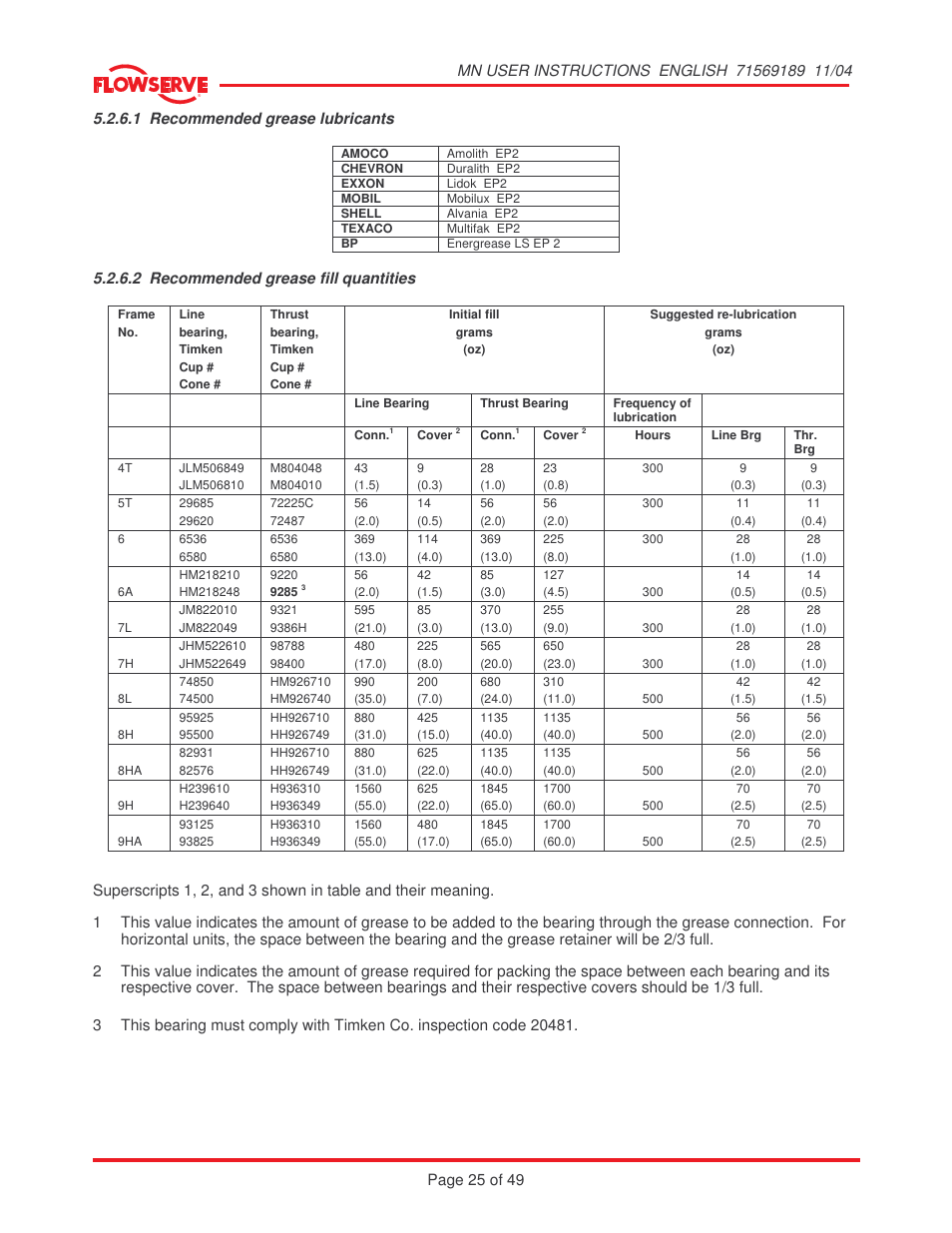 FLOWSERVE

MN USER INSTRUCTIONS ENGLISH 71569189 11/04

5.2.6.1 Recommended grease lubricants

| AMOCO | Amolith EP2 |
|---|---|
| CHEVRON | Duralith EP2 |
| EXXON | Lidok EP2 |
| MOBIL | Mobilux EP2 |
| SHELL | Alvania EP2 |
| TEXACO | Multifak EP2 |
| BP | Energrease LS EP 2 |

5.2.6.2 Recommended grease fill quantities

| Frame No. | Line bearing, Timken Cup # Cone # | Thrust bearing, Timken Cup # Cone # | Initial fill grams (oz) | | | | Suggested re-lubrication grams (oz) | | |
|---|---|---|---|---|---|---|---|---|---|
| | | | Line Bearing | | Thrust Bearing | | Frequency of lubrication | | |
| | | | Conn.$^1$ | Cover $^2$ | Conn.$^1$ | Cover $^2$ | Hours | Line Brg | Thr. Brg |
| 4T | JLM506849 JLM506810 | M804048 M804010 | 43 (1.5) | 9 (0.3) | 28 (1.0) | 23 (0.8) | 300 | 9 (0.3) | 9 (0.3) |
| 5T | 29685 29620 | 72225C 72487 | 56 (2.0) | 14 (0.5) | 56 (2.0) | 56 (2.0) | 300 | 11 (0.4) | 11 (0.4) |
| 6 | 6536 6580 | 6536 6580 | 369 (13.0) | 114 (4.0) | 369 (13.0) | 225 (8.0) | 300 | 28 (1.0) | 28 (1.0) |
| 6A | HM218210 HM218248 | 9220 9285 $^3$ | 56 (2.0) | 42 (1.5) | 85 (3.0) | 127 (4.5) | 300 | 14 (0.5) | 14 (0.5) |
| 7L | JM822010 JM822049 | 9321 9386H | 595 (21.0) | 85 (3.0) | 370 (13.0) | 255 (9.0) | 300 | 28 (1.0) | 28 (1.0) |
| 7H | JHM522610 JHM522649 | 98788 98400 | 480 (17.0) | 225 (8.0) | 565 (20.0) | 650 (23.0) | 300 | 28 (1.0) | 28 (1.0) |
| 8L | 74850 74500 | HM926710 HM926740 | 990 (35.0) | 200 (7.0) | 680 (24.0) | 310 (11.0) | 500 | 42 (1.5) | 42 (1.5) |
| 8H | 95925 95500 | HH926710 HH926749 | 880 (31.0) | 425 (15.0) | 1135 (40.0) | 1135 (40.0) | 500 | 56 (2.0) | 56 (2.0) |
| 8HA | 82931 82576 | HH926710 HH926749 | 880 (31.0) | 625 (22.0) | 1135 (40.0) | 1135 (40.0) | 500 | 56 (2.0) | 56 (2.0) |
| 9H | H239610 H239640 | H936310 H936349 | 1560 (55.0) | 625 (22.0) | 1845 (65.0) | 1700 (60.0) | 500 | 70 (2.5) | 70 (2.5) |
| 9HA | 93125 93825 | H936310 H936349 | 1560 (55.0) | 480 (17.0) | 1845 (65.0) | 1700 (60.0) | 500 | 70 (2.5) | 70 (2.5) |

Superscripts 1, 2, and 3 shown in table and their meaning.

1 This value indicates the amount of grease to be added to the bearing through the grease connection. For horizontal units, the space between the bearing and the grease retainer will be 2/3 full.

2 This value indicates the amount of grease required for packing the space between each bearing and its respective cover. The space between bearings and their respective covers should be 1/3 full.

3 This bearing must comply with Timken Co. inspection code 20481.

Page 25 of 49